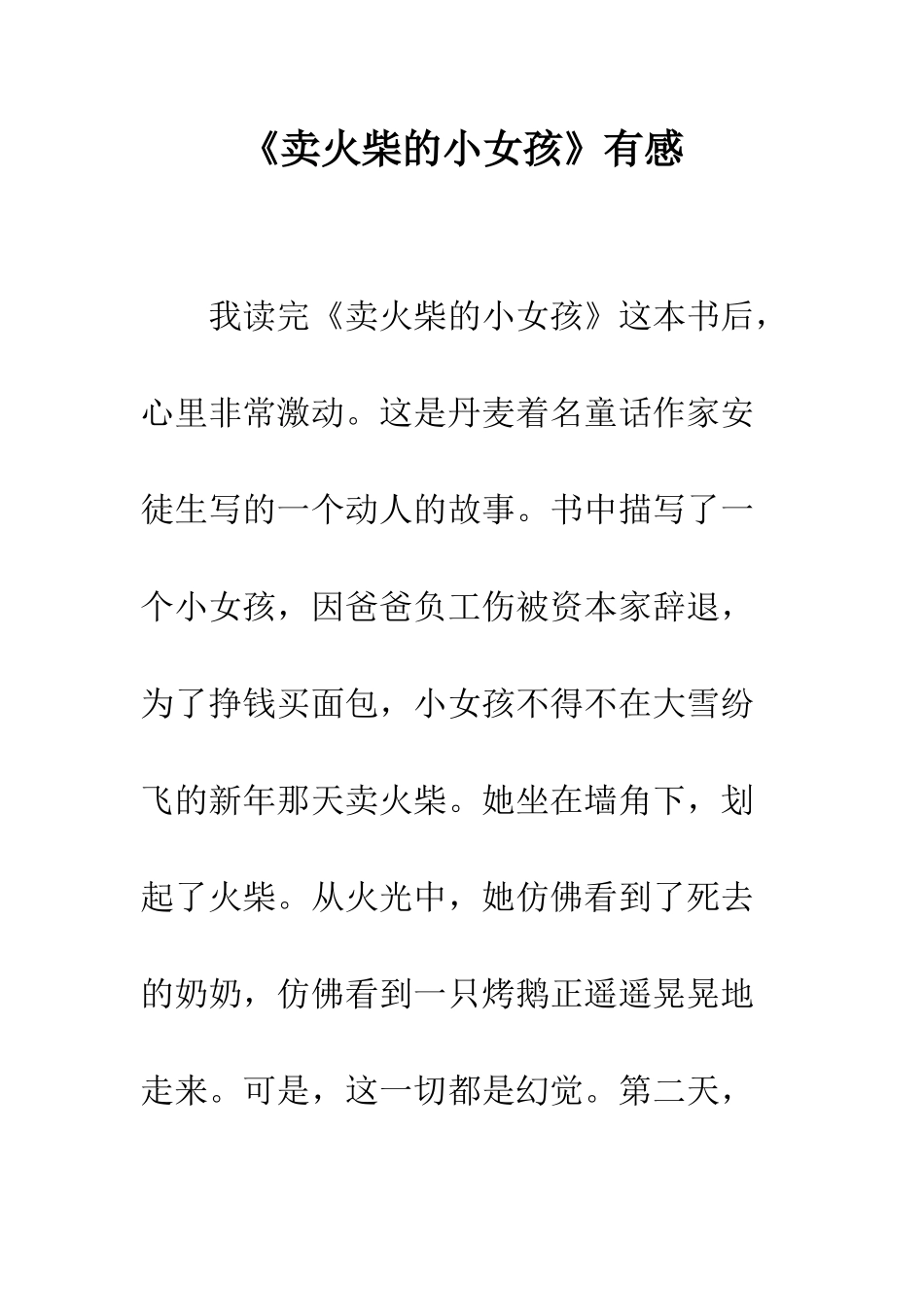 《卖火柴的小女孩》有感

我读完《卖火柴的小女孩》这本书后，心里非常激动。这是丹麦着名童话作家安徒生写的一个动人的故事。书中描写了一个小女孩，因爸爸负工伤被资本家辞退，为了挣钱买面包，小女孩不得不在大雪纷飞的新年那天卖火柴。她坐在墙角下，划起了火柴。从火光中，她仿佛看到了死去的奶奶，仿佛看到一只烤鹅正遥遥晃晃地走来。可是，这一切都是幻觉。第二天，